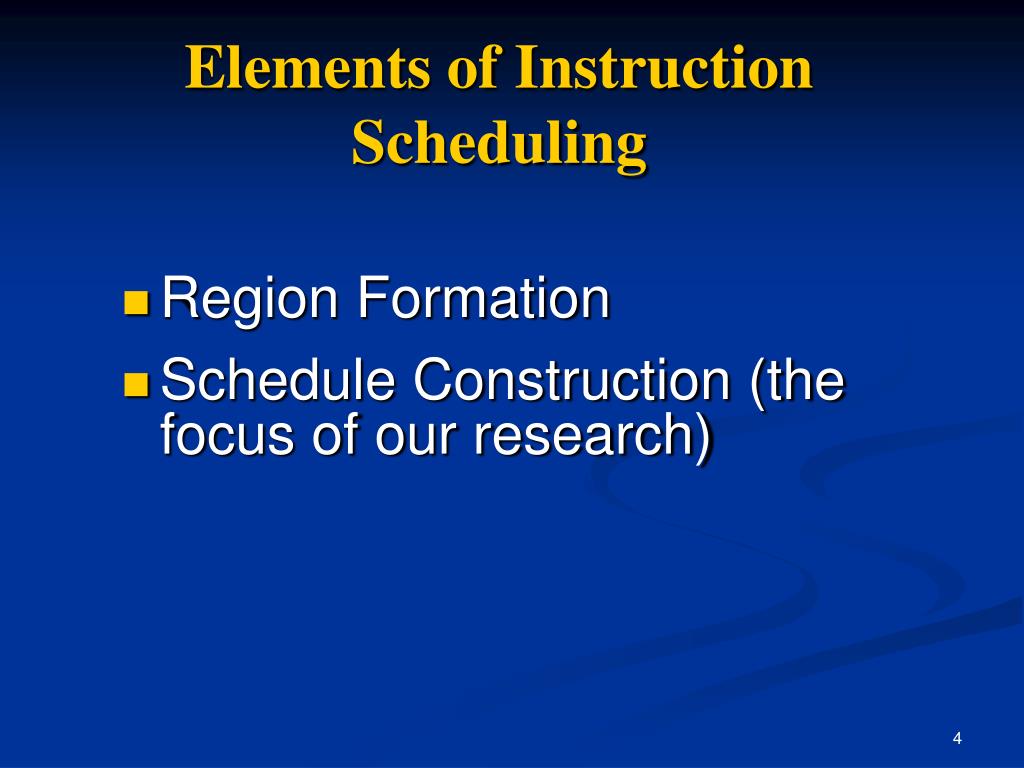 Elements of Instruction Scheduling

Region Formation
Schedule Construction (the focus of our research)

4